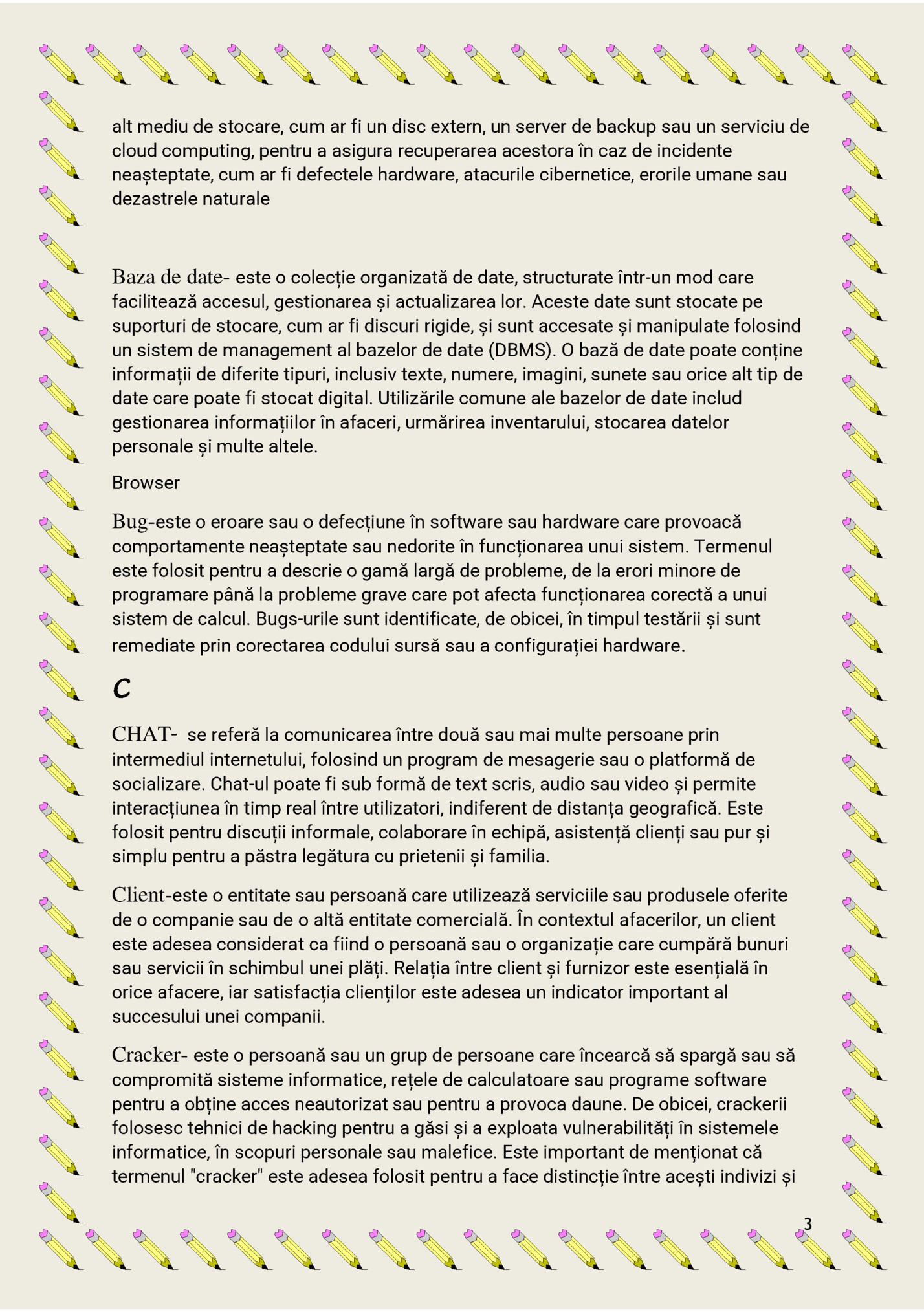 alt mediu de stocare, cum ar fi un disc extern, un server de backup sau un serviciu de cloud computing, pentru a asigura recuperarea acestora în caz de incidente neașteptate, cum ar fi defectele hardware, atacurile cibernetice, erorile umane sau dezastrele naturale

Baza de date- este o colecție organizată de date, structurate într-un mod care facilitează accesul, gestionarea și actualizarea lor. Aceste date sunt stocate pe suporturi de stocare, cum ar fi discuri rigide, și sunt accesate și manipulate folosind un sistem de management al bazelor de date (DBMS). O bază de date poate conține informații de diferite tipuri, inclusiv texte, numere, imagini, sunete sau orice alt tip de date care poate fi stocat digital. Utilizările comune ale bazelor de date includ gestionarea informațiilor în afaceri, urmărirea inventarului, stocarea datelor personale și multe altele.

Browser

Bug-este o eroare sau o defecțiune în software sau hardware care provoacă comportamente neașteptate sau nedorite în funcționarea unui sistem. Termenul este folosit pentru a descrie o gamă largă de probleme, de la erori minore de programare până la probleme grave care pot afecta funcționarea corectă a unui sistem de calcul. Bugs-urile sunt identificate, de obicei, în timpul testării și sunt remediate prin corectarea codului sursă sau a configurației hardware.

C

CHAT- se referă la comunicarea între două sau mai multe persoane prin intermediul internetului, folosind un program de mesagerie sau o platformă de socializare. Chat-ul poate fi sub formă de text scris, audio sau video și permite interacțiunea în timp real între utilizatori, indiferent de distanța geografică. Este folosit pentru discuții informale, colaborare în echipă, asistență clienți sau pur și simplu pentru a păstra legătura cu prietenii și familia.

Client-este o entitate sau persoană care utilizează serviciile sau produsele oferite de o companie sau de o altă entitate comercială. În contextul afacerilor, un client este adesea considerat ca fiind o persoană sau o organizație care cumpără bunuri sau servicii în schimbul unei plăți. Relația între client și furnizor este esențială în orice afacere, iar satisfacția clienților este adesea un indicator important al succesului unei companii.

Cracker- este o persoană sau un grup de persoane care încearcă să spargă sau să compromită sisteme informatice, rețele de calculatoare sau programe software pentru a obține acces neautorizat sau pentru a provoca daune. De obicei, crackerii folosesc tehnici de hacking pentru a găsi și a exploata vulnerabilități în sistemele informatice, în scopuri personale sau malefice. Este important de menționat că termenul "cracker" este adesea folosit pentru a face distincție între acești indivizi și

3